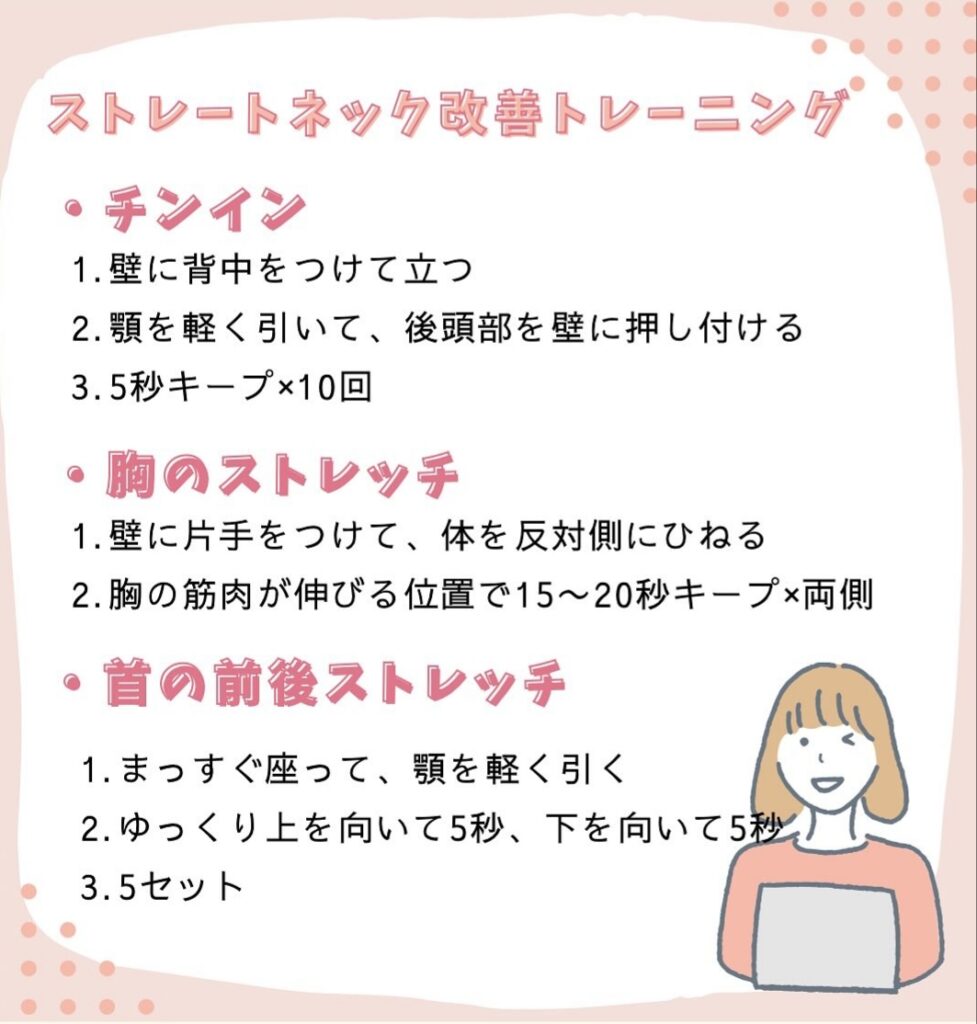 ストレートネック改善トレーニング

• チンイン
1.壁に背中をつけて立つ
2.顎を軽く引いて、後頭部を壁に押し付ける
3.5秒キープ×10回

• 胸のストレッチ
1.壁に片手をつけて、体を反対側にひねる
2.胸の筋肉が伸びる位置で15〜20秒キープ×両側

• 首の前後ストレッチ
1.まっすぐ座って、顎を軽く引く
2.ゆっくり上を向いて5秒、下を向いて5秒
3.5セット